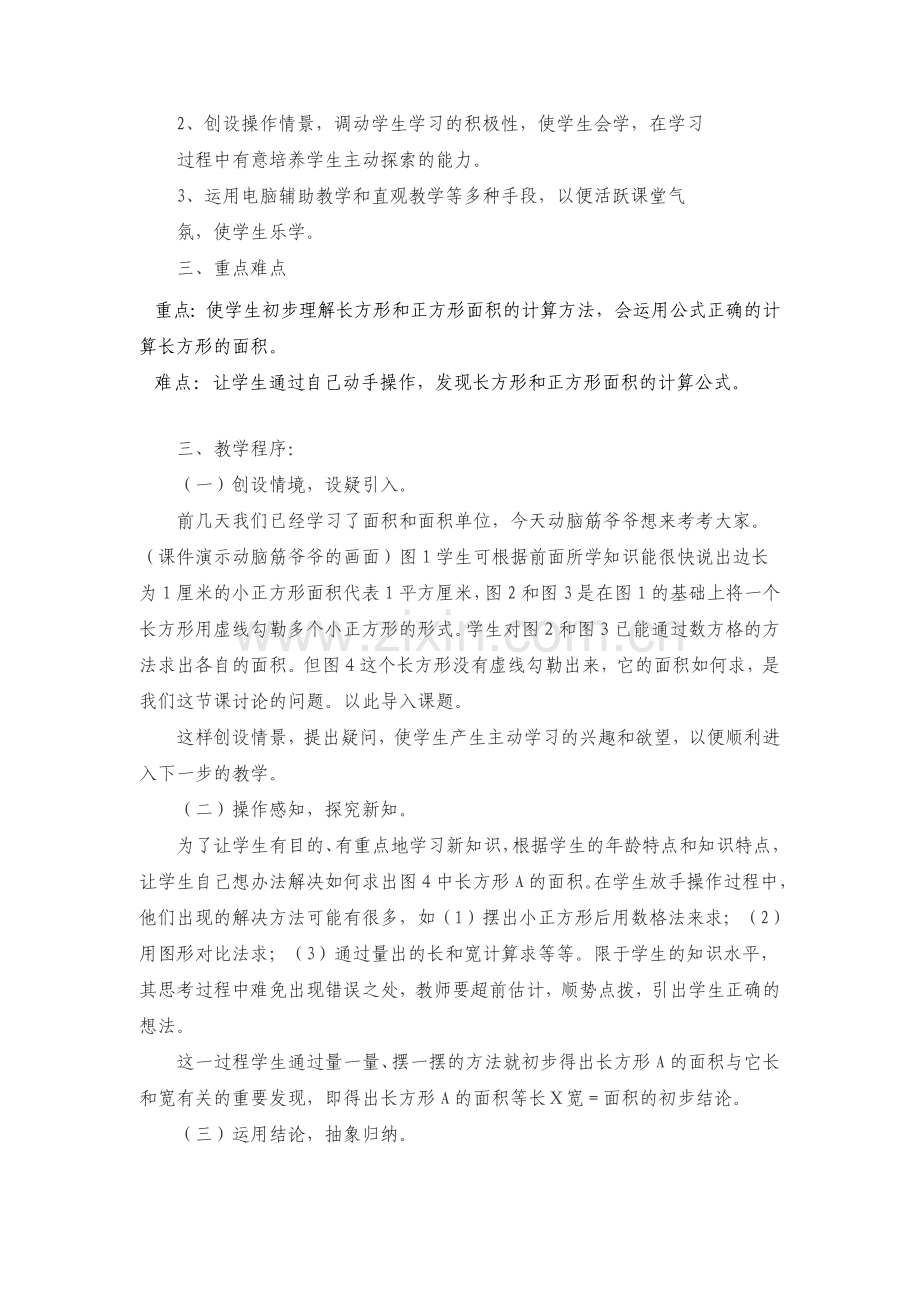 2、创设操作情景，调动学生学习的积极性，使学生会学，在学习过程中有意培养学生主动探索的能力。

3、运用电脑辅助教学和直观教学等多种手段，以便活跃课堂气氛，使学生乐学。

三、重点难点

重点：使学生初步理解长方形和正方形面积的计算方法，会运用公式正确的计算长方形的面积。

难点：让学生通过自己动手操作，发现长方形和正方形面积的计算公式。

三、教学程序：

（一）创设情境，设疑引入。

前几天我们已经学习了面积和面积单位，今天动脑筋爷爷想来考考大家。（课件演示动脑筋爷爷的画面）图1学生可根据前面所学知识能很快说出边长为1厘米的小正方形面积代表1平方厘米，图2和图3是在图1的基础上将一个长方形用虚线勾勒多个小正方形的形式。学生对图2和图3已能通过数方格的方法求出各自的面积。但图4这个长方形没有虚线勾勒出来，它的面积如何求，是我们这节课讨论的问题。以此导入课题。

这样创设情景，提出疑问，使学生产生主动学习的兴趣和欲望，以便顺利进入下一步的教学。

（二）操作感知，探究新知。

为了让学生有目的、有重点地学习新知识，根据学生的年龄特点和知识特点，让学生自己想办法解决如何求出图4中长方形A的面积。在学生放手操作过程中，他们出现的解决方法可能有很多，如（1）摆出小正方形后用数格法来求；（2）用图形对比法求；（3）通过量出的长和宽计算求等等。限于学生的知识水平，其思考过程中难免出现错误之处，教师要超前估计，顺势点拨，引出学生正确的想法。

这一过程学生通过量一量、摆一摆的方法就初步得出长方形A的面积与它长和宽有关的重要发现，即得出长方形A的面积等长X宽＝面积的初步结论。

（三）运用结论，抽象归纳。

www.zixin.com.cn